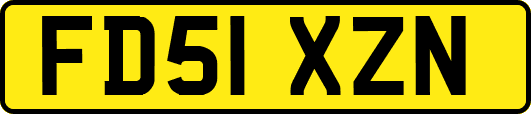 FD51 XZN